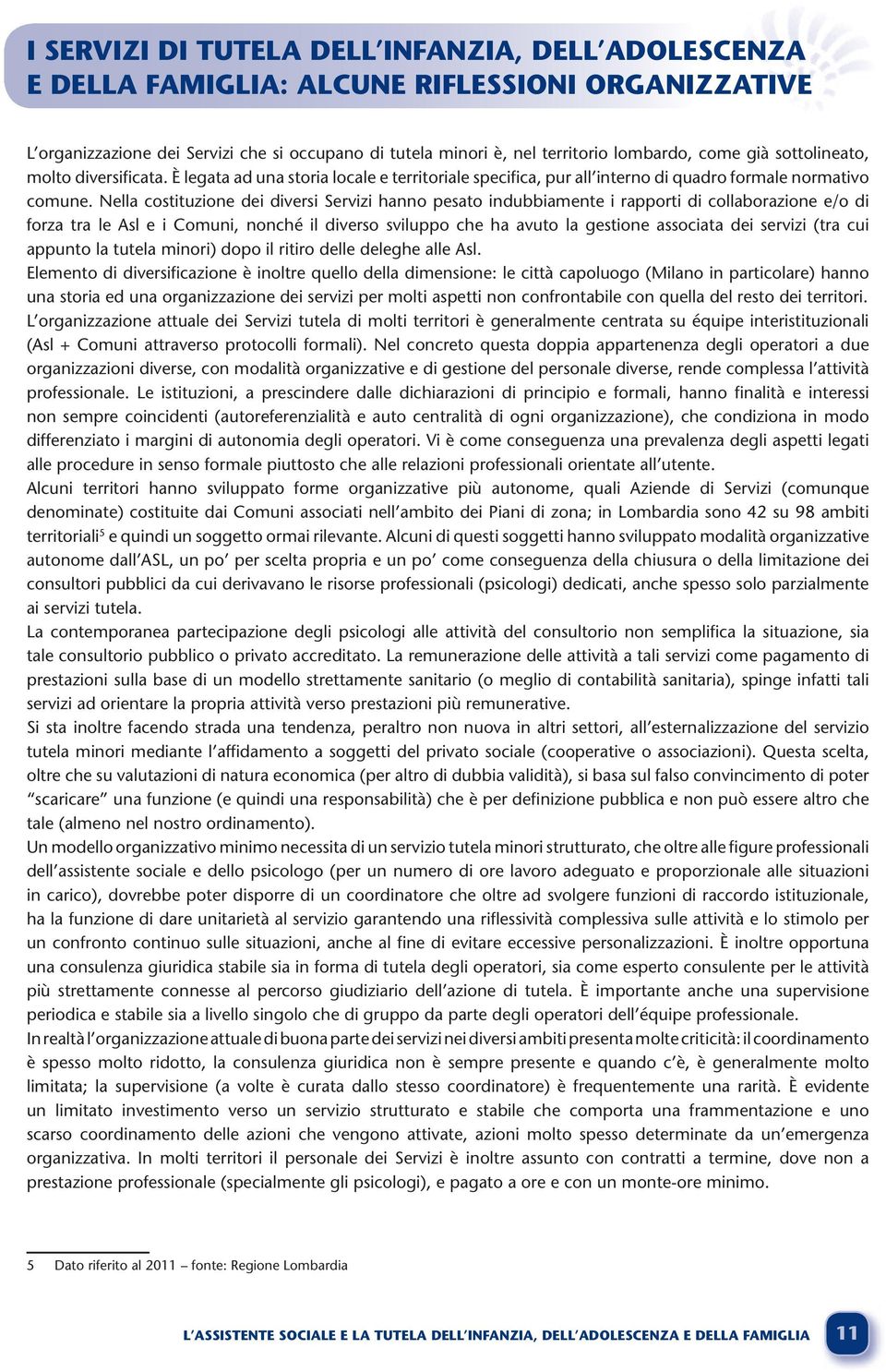 I SERVIZI DI TUTELA DELL'INFANZIA, DELL'ADOLESCENZA E DELLA FAMIGLIA: ALCUNE RIFLESSIONI ORGANIZZATIVE

L'organizzazione dei Servizi che si occupano di tutela minori è, nel territorio lombardo, come già sottolineato, molto diversificata. È legata ad una storia locale e territoriale specifica, pur all'interno di quadro formale normativo comune. Nella costituzione dei diversi Servizi hanno pesato indubbiamente i rapporti di collaborazione e/o di forza tra le Asl e i Comuni, nonché il diverso sviluppo che ha avuto la gestione associata dei servizi (tra cui appunto la tutela minori) dopo il ritiro delle deleghe alle Asl.
Elemento di diversificazione è inoltre quello della dimensione: le città capoluogo (Milano in particolare) hanno una storia ed una organizzazione dei servizi per molti aspetti non confrontabile con quella del resto dei territori.
L'organizzazione attuale dei Servizi tutela di molti territori è generalmente centrata su équipe interistituzionali (Asl + Comuni attraverso protocolli formali). Nel concreto questa doppia appartenenza degli operatori a due organizzazioni diverse, con modalità organizzative e di gestione del personale diverse, rende complessa l'attività professionale. Le istituzioni, a prescindere dalle dichiarazioni di principio e formali, hanno finalità e interessi non sempre coincidenti (autoreferenzialità e auto centralità di ogni organizzazione), che condiziona in modo differenziato i margini di autonomia degli operatori. Vi è come conseguenza una prevalenza degli aspetti legati alle procedure in senso formale piuttosto che alle relazioni professionali orientate all'utente.
Alcuni territori hanno sviluppato forme organizzative più autonome, quali Aziende di Servizi (comunque denominate) costituite dai Comuni associati nell'ambito dei Piani di zona; in Lombardia sono 42 su 98 ambiti territoriali$^5$ e quindi un soggetto ormai rilevante. Alcuni di questi soggetti hanno sviluppato modalità organizzative autonome dall'ASL, un po' per scelta propria e un po' come conseguenza della chiusura o della limitazione dei consultori pubblici da cui derivavano le risorse professionali (psicologi) dedicati, anche spesso solo parzialmente ai servizi tutela.
La contemporanea partecipazione degli psicologi alle attività del consultorio non semplifica la situazione, sia tale consultorio pubblico o privato accreditato. La remunerazione delle attività a tali servizi come pagamento di prestazioni sulla base di un modello strettamente sanitario (o meglio di contabilità sanitaria), spinge infatti tali servizi ad orientare la propria attività verso prestazioni più remunerative.
Si sta inoltre facendo strada una tendenza, peraltro non nuova in altri settori, all'esternalizzazione del servizio tutela minori mediante l'affidamento a soggetti del privato sociale (cooperative o associazioni). Questa scelta, oltre che su valutazioni di natura economica (per altro di dubbia validità), si basa sul falso convincimento di poter "scaricare" una funzione (e quindi una responsabilità) che è per definizione pubblica e non può essere altro che tale (almeno nel nostro ordinamento).
Un modello organizzativo minimo necessita di un servizio tutela minori strutturato, che oltre alle figure professionali dell'assistente sociale e dello psicologo (per un numero di ore lavoro adeguato e proporzionale alle situazioni in carico), dovrebbe poter disporre di un coordinatore che oltre ad svolgere funzioni di raccordo istituzionale, ha la funzione di dare unitarietà al servizio garantendo una riflessività complessiva sulle attività e lo stimolo per un confronto continuo sulle situazioni, anche al fine di evitare eccessive personalizzazioni. È inoltre opportuna una consulenza giuridica stabile sia in forma di tutela degli operatori, sia come esperto consulente per le attività più strettamente connesse al percorso giudiziario dell'azione di tutela. È importante anche una supervisione periodica e stabile sia a livello singolo che di gruppo da parte degli operatori dell'équipe professionale.
In realtà l'organizzazione attuale di buona parte dei servizi nei diversi ambiti presenta molte criticità: il coordinamento è spesso molto ridotto, la consulenza giuridica non è sempre presente e quando c'è, è generalmente molto limitata; la supervisione (a volte è curata dallo stesso coordinatore) è frequentemente una rarità. È evidente un limitato investimento verso un servizio strutturato e stabile che comporta una frammentazione e uno scarso coordinamento delle azioni che vengono attivate, azioni molto spesso determinate da un'emergenza organizzativa. In molti territori il personale dei Servizi è inoltre assunto con contratti a termine, dove non a prestazione professionale (specialmente gli psicologi), e pagato a ore e con un monte-ore minimo.

5 Dato riferito al 2011 – fonte: Regione Lombardia

L'ASSISTENTE SOCIALE E LA TUTELA DELL'INFANZIA, DELL'ADOLESCENZA E DELLA FAMIGLIA 11